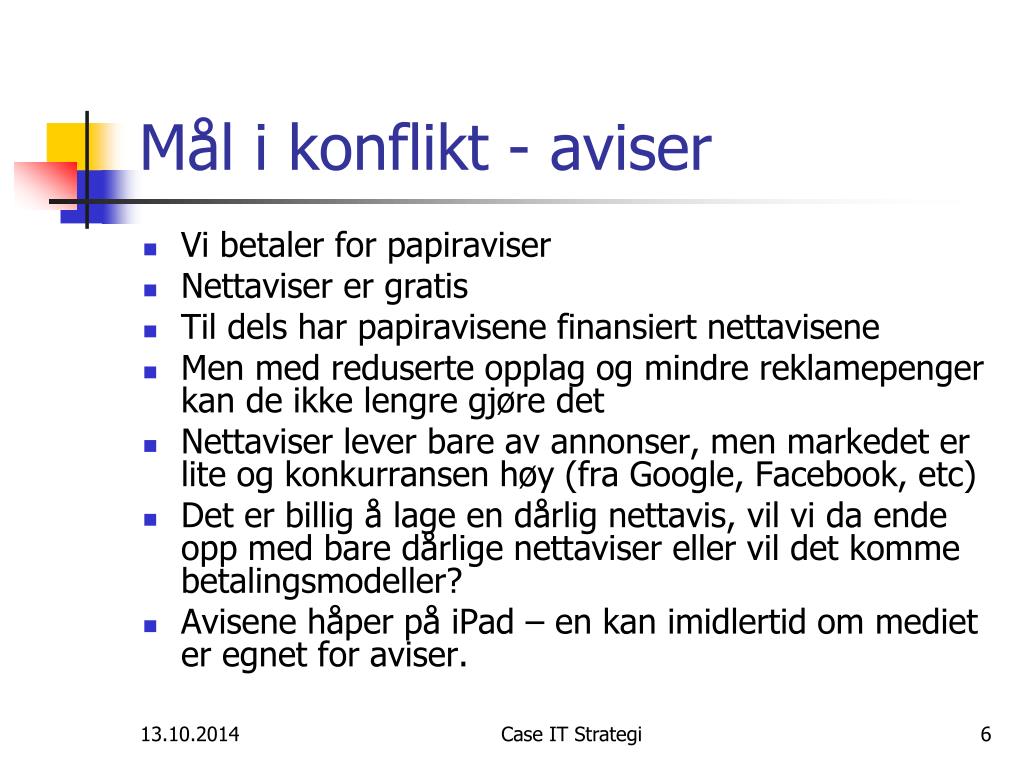 Mål i konflikt - aviser

- Vi betaler for papiraviser
- Nettaviser er gratis
- Til dels har papiravisene finansiert nettavisene
- Men med reduserte opplag og mindre reklamepenger kan de ikke lengre gjøre det
- Nettaviser lever bare av annonser, men markedet er lite og konkurransen høy (fra Google, Facebook, etc)
- Det er billig å lage en dårlig nettavis, vil vi da ende opp med bare dårlige nettaviser eller vil det komme betalingsmodeller?
- Avisene håper på iPad – en kan imidlertid om mediet er egnet for aviser.

13.10.2014

Case IT Strategi

6